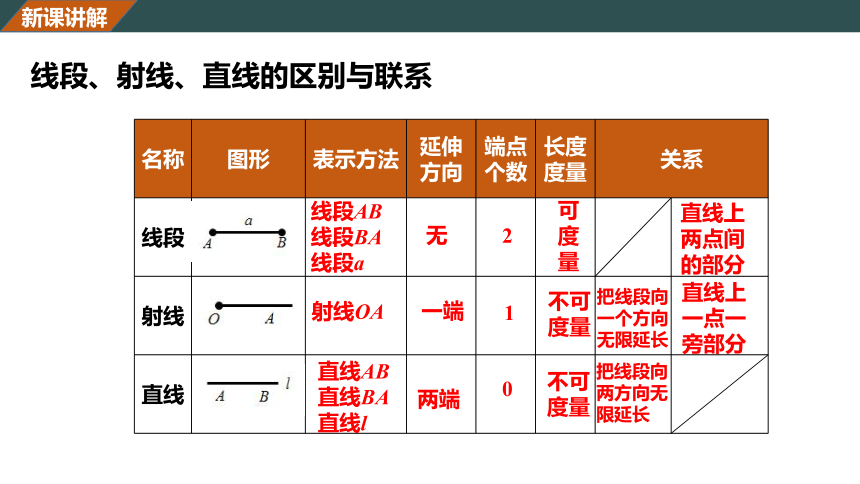 新课讲解

线段、射线、直线的区别与联系

| 名称 | 图形 | 表示方法 | 延伸方向 | 端点个数 | 长度度量 | 关系 | |
|---|---|---|---|---|---|---|---|
| 线段 | $a$ $A$ $B$ | 线段$AB$ 线段$BA$ 线段$a$ | 无 | 2 | 可度量 | | 直线上两点间的部分 |
| 射线 | $O$ $A$ | 射线$OA$ | 一端 | 1 | 不可度量 | 把线段向一个方向无限延长 | 直线上一点一旁部分 |
| 直线 | $A$ $B$ $l$ | 直线$AB$ 直线$BA$ 直线$l$ | 两端 | 0 | 不可度量 | 把线段向两方向无限延长 | |